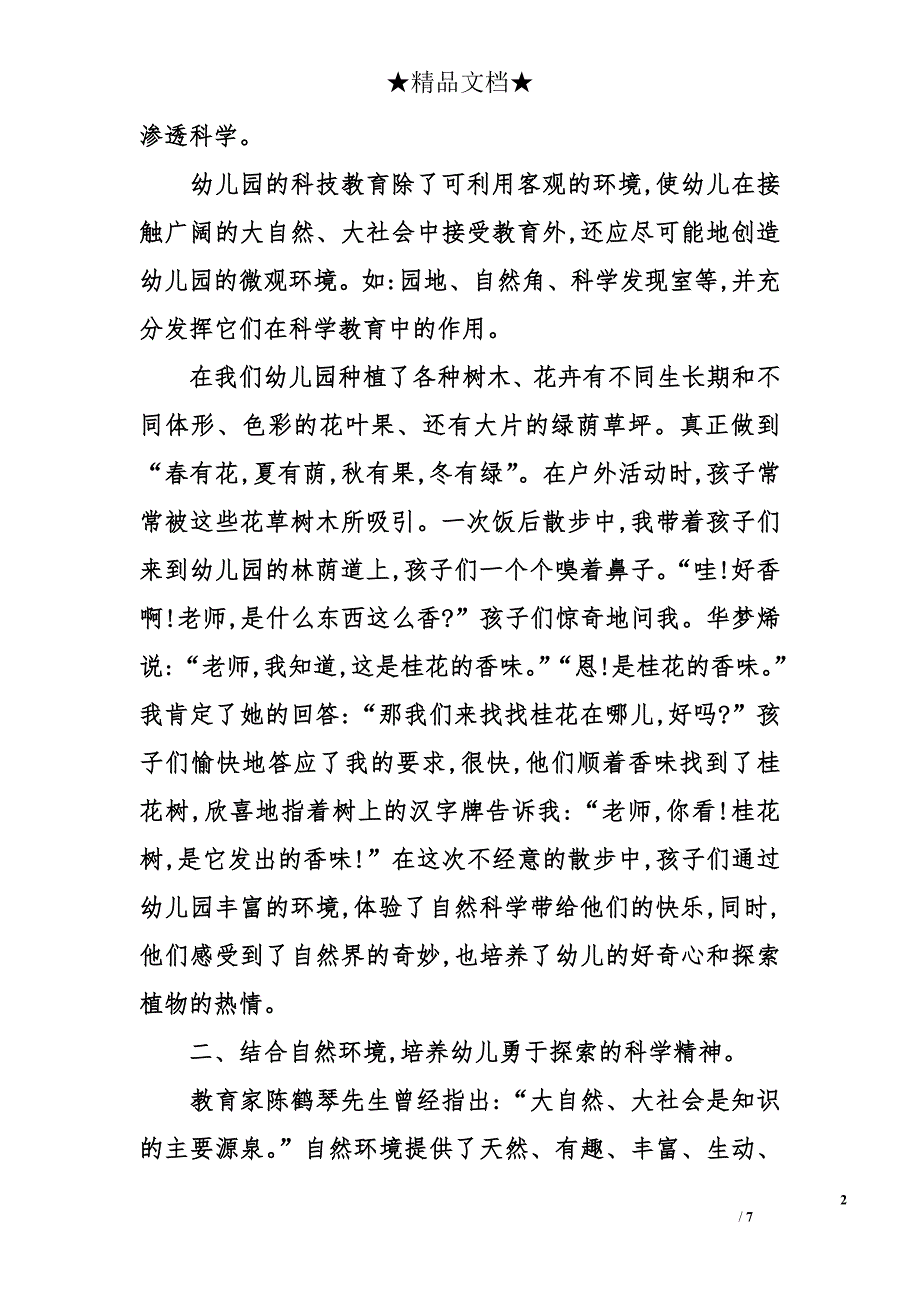 ★精品文档★

渗透科学。

幼儿园的科技教育除了可利用客观的环境,使幼儿在接触广阔的大自然、大社会中接受教育外,还应尽可能地创造幼儿园的微观环境。如:园地、自然角、科学发现室等,并充分发挥它们在科学教育中的作用。

在我们幼儿园种植了各种树木、花卉有不同生长期和不同体形、色彩的花叶果、还有大片的绿荫草坪。真正做到“春有花,夏有荫,秋有果,冬有绿”。在户外活动时,孩子常常被这些花草树木所吸引。一次饭后散步中,我带着孩子们来到幼儿园的林荫道上,孩子们一个个嗅着鼻子。“哇!好香啊!老师,是什么东西这么香?”孩子们惊奇地问我。华梦烯说:“老师,我知道,这是桂花的香味。”“恩!是桂花的香味。”我肯定了她的回答:“那我们来找找桂花在哪儿,好吗?”孩子们愉快地答应了我的要求,很快,他们顺着香味找到了桂花树,欣喜地指着树上的汉字牌告诉我:“老师,你看!桂花树,是它发出的香味!”在这次不经意的散步中,孩子们通过幼儿园丰富的环境,体验了自然科学带给他们的快乐,同时,他们感受到了自然界的奇妙,也培养了幼儿的好奇心和探索植物的热情。

二、结合自然环境,培养幼儿勇于探索的科学精神。

教育家陈鹤琴先生曾经指出:“大自然、大社会是知识的主要源泉。”自然环境提供了天然、有趣、丰富、生动、

2

/ 7